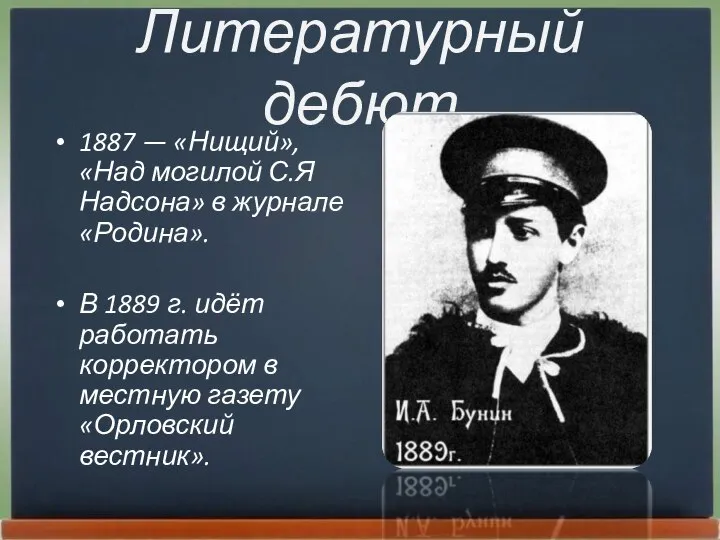 Литературный дебют

• 1887 — «Нищий», «Над могилой С.Я Надсона» в журнале «Родина».

• В 1889 г. идёт работать корректором в местную газету «Орловский вестник».

И.А. Бунин
1889г.